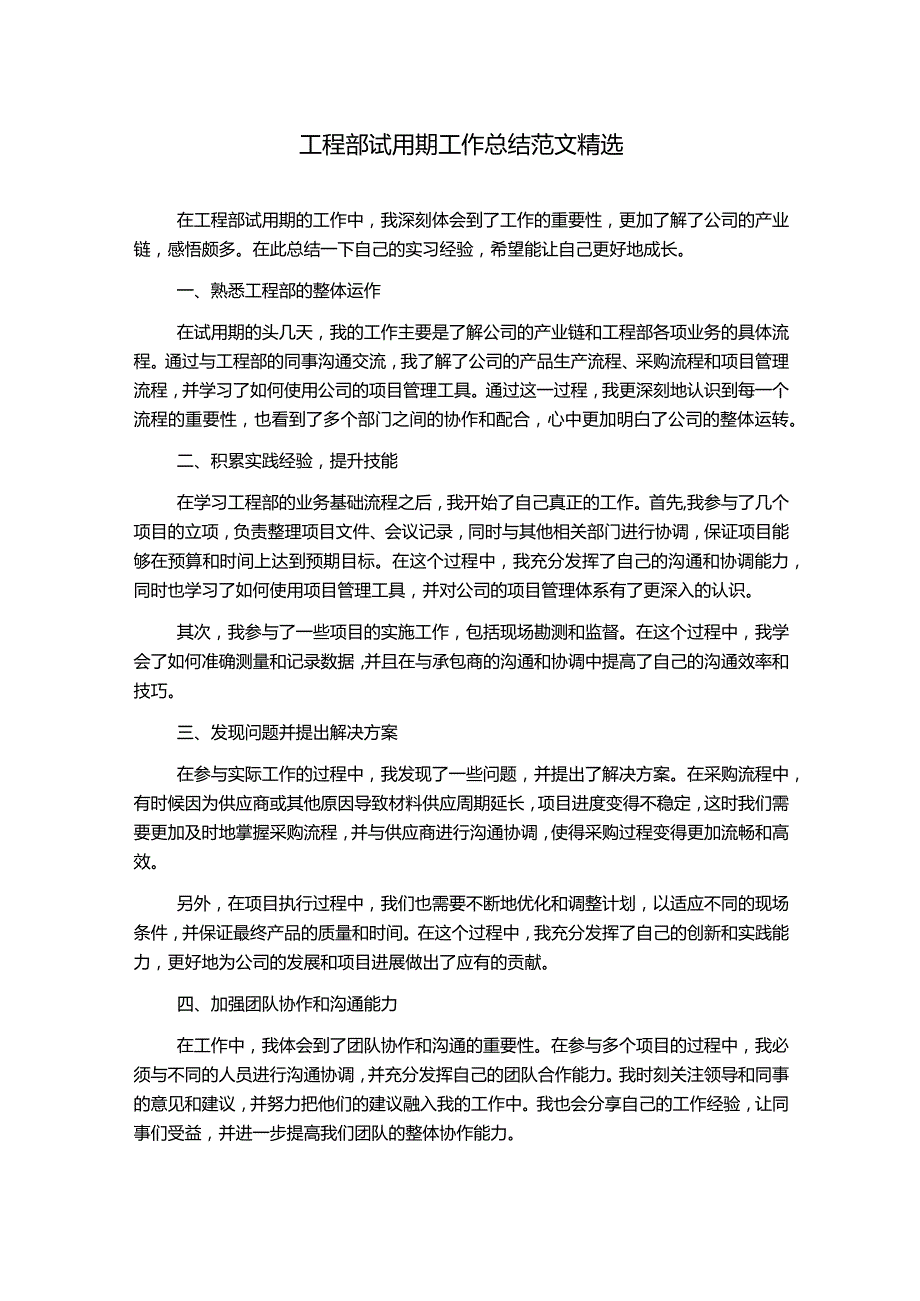 工程部试用期工作总结范文精选

在工程部试用期的工作中，我深刻体会到了工作的重要性，更加了解了公司的产业链，感悟颇多。在此总结一下自己的实习经验，希望能让自己更好地成长。

一、熟悉工程部的整体运作

在试用期的头几天，我的工作主要是了解公司的产业链和工程部各项业务的具体流程。通过与工程部的同事沟通交流，我了解了公司的产品生产流程、采购流程和项目管理流程，并学习了如何使用公司的项目管理工具。通过这一过程，我更深刻地认识到每一个流程的重要性，也看到了多个部门之间的协作和配合，心中更加明白了公司的整体运转。

二、积累实践经验，提升技能

在学习工程部的业务基础流程之后，我开始了自己真正的工作。首先,我参与了几个项目的立项，负责整理项目文件、会议记录，同时与其他相关部门进行协调，保证项目能够在预算和时间上达到预期目标。在这个过程中，我充分发挥了自己的沟通和协调能力，同时也学习了如何使用项目管理工具，并对公司的项目管理体系有了更深入的认识。

其次，我参与了一些项目的实施工作，包括现场勘测和监督。在这个过程中，我学会了如何准确测量和记录数据，并且在与承包商的沟通和协调中提高了自己的沟通效率和技巧。

三、发现问题并提出解决方案

在参与实际工作的过程中，我发现了一些问题，并提出了解决方案。在采购流程中，有时候因为供应商或其他原因导致材料供应周期延长，项目进度变得不稳定，这时我们需要更加及时地掌握采购流程，并与供应商进行沟通协调，使得采购过程变得更加流畅和高效。

另外，在项目执行过程中，我们也需要不断地优化和调整计划，以适应不同的现场条件，并保证最终产品的质量和时间。在这个过程中，我充分发挥了自己的创新和实践能力，更好地为公司的发展和项目进展做出了应有的贡献。

四、加强团队协作和沟通能力

在工作中，我体会到了团队协作和沟通的重要性。在参与多个项目的过程中，我必须与不同的人员进行沟通协调，并充分发挥自己的团队合作能力。我时刻关注领导和同事的意见和建议，并努力把他们的建议融入我的工作中。我也会分享自己的工作经验，让同事们受益，并进一步提高我们团队的整体协作能力。